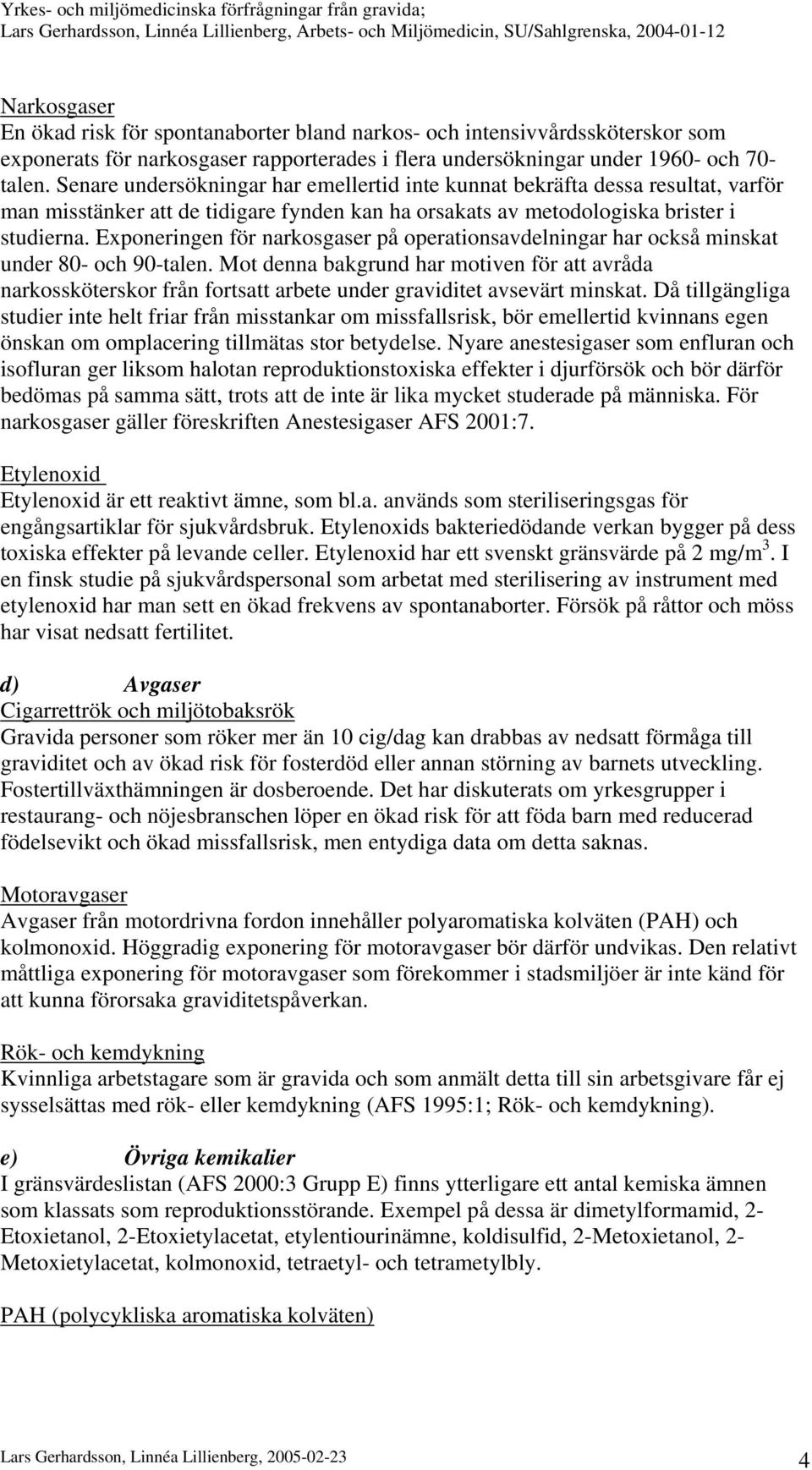 Yrkes- och miljömedicinska förfrågningar från gravida;
Lars Gerhardsson, Linnéa Lillienberg, Arbets- och Miljömedicin, SU/Sahlgrenska, 2004-01-12

Narkosgaser
En ökad risk för spontanaborter bland narkos- och intensivvårdssköterskor som exponerats för narkosgaser rapporterades i flera undersökningar under 1960- och 70-talen. Senare undersökningar har emellertid inte kunnat bekräfta dessa resultat, varför man misstänker att de tidigare fynden kan ha orsakats av metodologiska brister i studierna. Exponeringen för narkosgaser på operationsavdelningar har också minskat under 80- och 90-talen. Mot denna bakgrund har motiven för att avråda narkossköterskor från fortsatt arbete under graviditet avsevärt minskat. Då tillgängliga studier inte helt friar från misstankar om missfallsrisk, bör emellertid kvinnans egen önskan om omplacering tillmätas stor betydelse. Nyare anestesigaser som enfluran och isofluran ger liksom halotan reproduktionstoxiska effekter i djurförsök och bör därför bedömas på samma sätt, trots att de inte är lika mycket studerade på människa. För narkosgaser gäller föreskriften Anestesigaser AFS 2001:7.

Etylenoxid
Etylenoxid är ett reaktivt ämne, som bl.a. används som steriliseringsgas för engångsartiklar för sjukvårdsbruk. Etylenoxids bakteriedödande verkan bygger på dess toxiska effekter på levande celler. Etylenoxid har ett svenskt gränsvärde på 2 mg/m$^3$. I en finsk studie på sjukvårdspersonal som arbetat med sterilisering av instrument med etylenoxid har man sett en ökad frekvens av spontanaborter. Försök på råttor och möss har visat nedsatt fertilitet.

d) Avgaser
Cigarrettrök och miljötobaksrök
Gravida personer som röker mer än 10 cig/dag kan drabbas av nedsatt förmåga till graviditet och av ökad risk för fosterdöd eller annan störning av barnets utveckling. Fostertillväxthämningen är dosberoende. Det har diskuterats om yrkesgrupper i restaurang- och nöjesbranschen löper en ökad risk för att föda barn med reducerad födelsevikt och ökad missfallsrisk, men entydiga data om detta saknas.

Motoravgaser
Avgaser från motordrivna fordon innehåller polyaromatiska kolväten (PAH) och kolmonoxid. Höggradig exponering för motoravgaser bör därför undvikas. Den relativt måttliga exponering för motoravgaser som förekommer i stadsmiljöer är inte känd för att kunna förorsaka graviditetspåverkan.

Rök- och kemdykning
Kvinnliga arbetstagare som är gravida och som anmält detta till sin arbetsgivare får ej sysselsättas med rök- eller kemdykning (AFS 1995:1; Rök- och kemdykning).

e) Övriga kemikalier
I gränsvärdeslistan (AFS 2000:3 Grupp E) finns ytterligare ett antal kemiska ämnen som klassats som reproduktionsstörande. Exempel på dessa är dimetylformamid, 2-Etoxietanol, 2-Etoxietylacetat, etylentiourinämne, koldisulfid, 2-Metoxietanol, 2-Metoxietylacetat, kolmonoxid, tetraetyl- och tetrametylbly.

PAH (polycykliska aromatiska kolväten)

Lars Gerhardsson, Linnéa Lillienberg, 2005-02-23
4